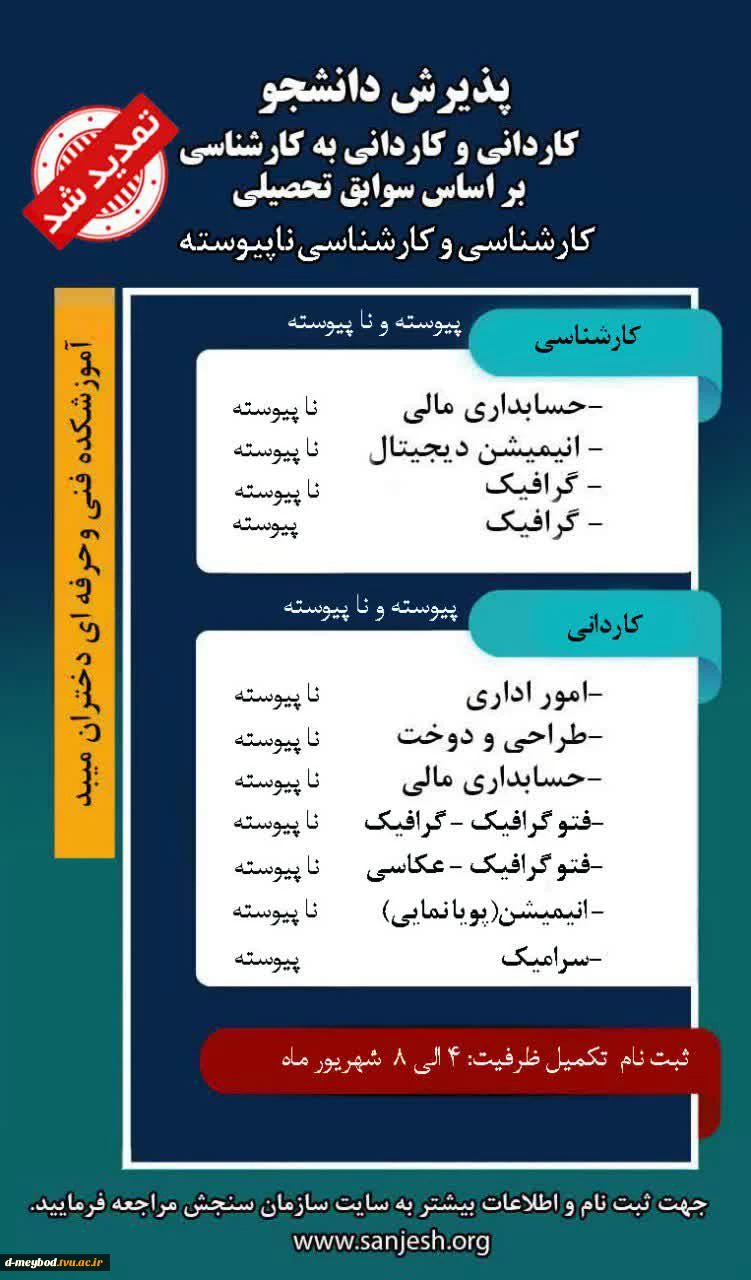 تمدید شد

پذیرش دانشجو
کاردانی و کاردانی به کارشناسی
بر اساس سوابق تحصیلی
کارشناسی و کارشناسی ناپیوسته

آموزشکده فنی و حرفه ای دختران میبد

کارشناسی
پیوسته و نا پیوسته

-حسابداری مالی نا پیوسته
- انیمیشن دیجیتال نا پیوسته
- گرافیک نا پیوسته
- گرافیک پیوسته

کاردانی
پیوسته و نا پیوسته

-امور اداری نا پیوسته
-طراحی و دوخت نا پیوسته
-حسابداری مالی نا پیوسته
-فتو گرافیک - گرافیک نا پیوسته
-فتو گرافیک - عکاسی نا پیوسته
-انیمیشن(پویا نمایی) نا پیوسته
-سرامیک پیوسته

ثبت نام تکمیل ظرفیت: ۴ الی ۸ شهریور ماه

جهت ثبت نام و اطلاعات بیشتر به سایت سازمان سنجش مراجعه فرمایید.
www.sanjesh.org

d-meybod.tvu.ac.ir